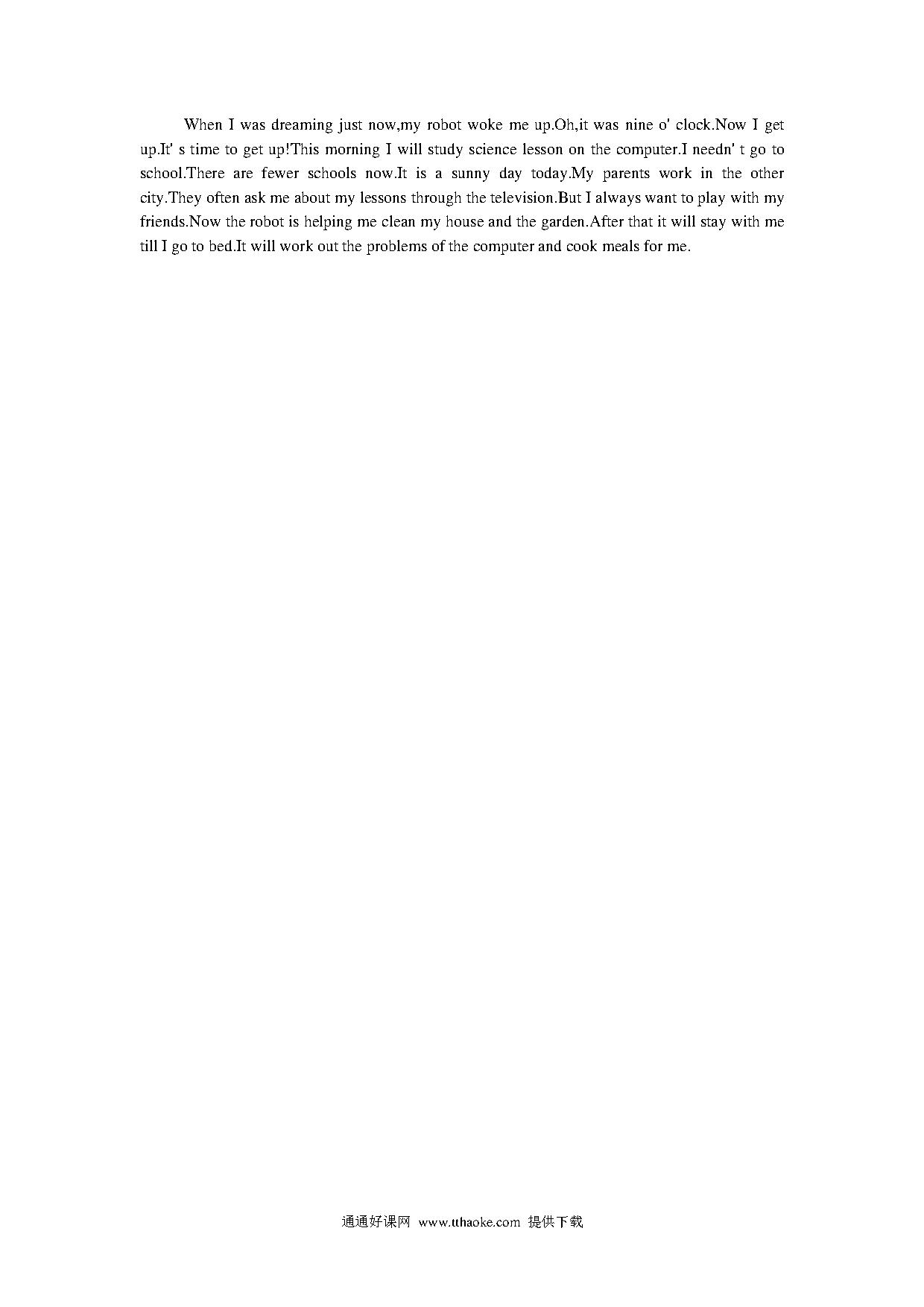 When I was dreaming just now,my robot woke me up.Oh,it was nine o' clock.Now I get up.It' s time to get up!This morning I will study science lesson on the computer.I needn' t go to school.There are fewer schools now.It is a sunny day today.My parents work in the other city.They often ask me about my lessons through the television.But I always want to play with my friends.Now the robot is helping me clean my house and the garden.After that it will stay with me till I go to bed.It will work out the problems of the computer and cook meals for me.

通通好课网 www.tthaoke.com 提供下载